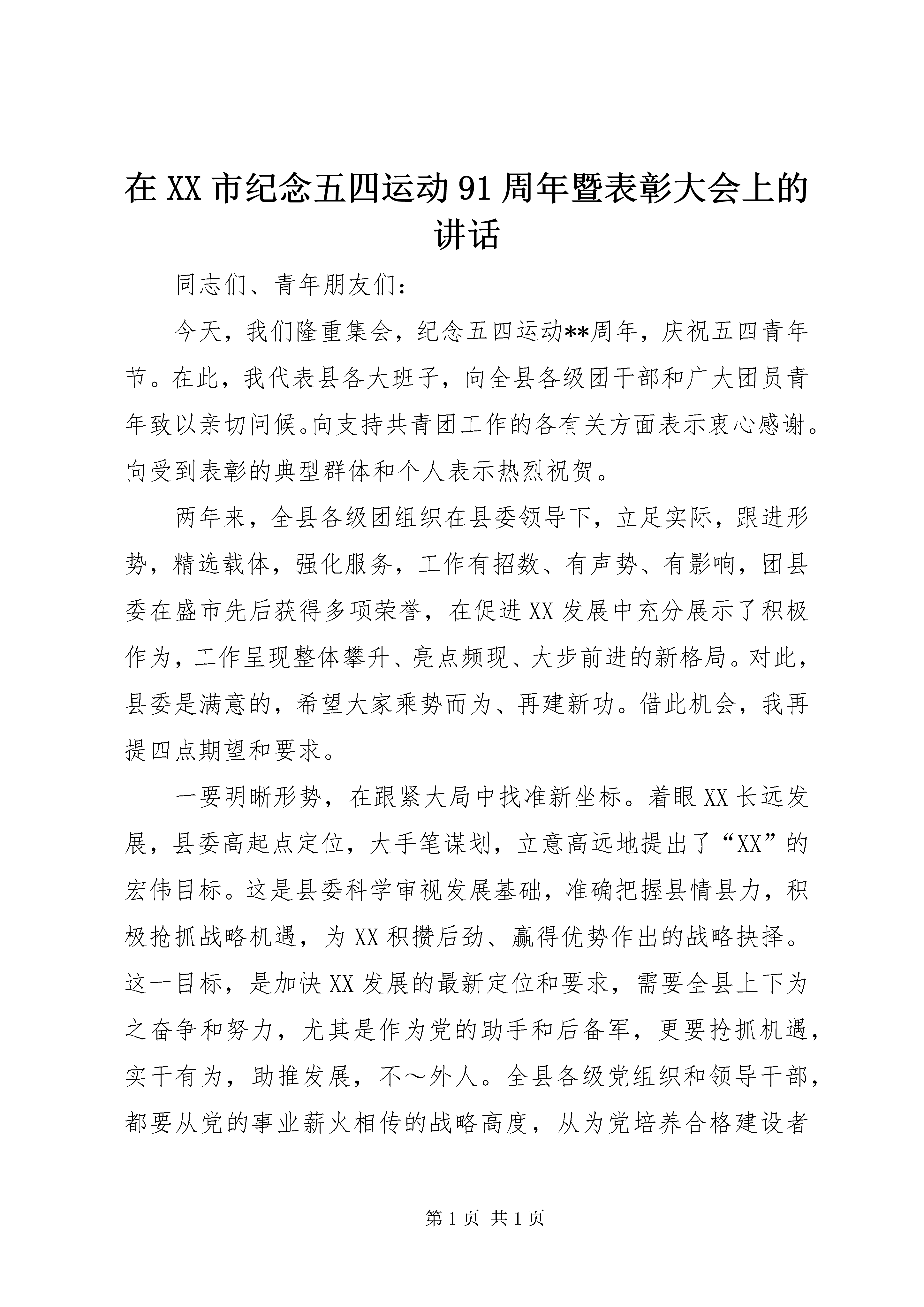 在 XX 市纪念五四运动 91 周年暨表彰大会上的讲话

同志们、青年朋友们：

今天，我们隆重集会，纪念五四运动**周年，庆祝五四青年节。在此，我代表县各大班子，向全县各级团干部和广大团员青年致以亲切问候。向支持共青团工作的各有关方面表示衷心感谢。向受到表彰的典型群体和个人表示热烈祝贺。

两年来，全县各级团组织在县委领导下，立足实际，跟进形势，精选载体，强化服务，工作有招数、有声势、有影响，团县委在盛市先后获得多项荣誉，在促进 XX 发展中充分展示了积极作为，工作呈现整体攀升、亮点频现、大步前进的新格局。对此，县委是满意的，希望大家乘势而为、再建新功。借此机会，我再提四点期望和要求。

一要明晰形势，在跟紧大局中找准新坐标。着眼 XX 长远发展，县委高起点定位，大手笔谋划，立意高远地提出了“XX”的宏伟目标。这是县委科学审视发展基础，准确把握县情县力，积极抢抓战略机遇，为 XX 积攒后劲、赢得优势作出的战略抉择。这一目标，是加快 XX 发展的最新定位和要求，需要全县上下为之奋争和努力，尤其是作为党的助手和后备军，更要抢抓机遇，实干有为，助推发展，不～外人。全县各级党组织和领导干部，都要从党的事业薪火相传的战略高度，从为党培养合格建设者

第 1 页 共 1 页